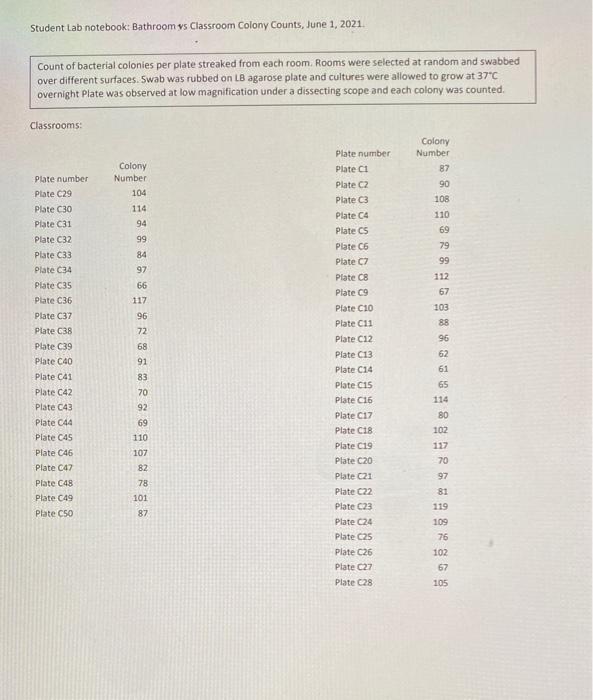 Student Lab notebook: Bathroom vs Classroom Colony Counts, June 1, 2021.

Count of bacterial colonies per plate streaked from each room. Rooms were selected at random and swabbed over different surfaces. Swab was rubbed on LB agarose plate and cultures were allowed to grow at 37°C overnight Plate was observed at low magnification under a dissecting scope and each colony was counted.

Classrooms:

| Plate number | Colony Number |
|---|---|
| Plate C29 | 104 |
| Plate C30 | 114 |
| Plate C31 | 94 |
| Plate C32 | 99 |
| Plate C33 | 84 |
| Plate C34 | 97 |
| Plate C35 | 66 |
| Plate C36 | 117 |
| Plate C37 | 96 |
| Plate C38 | 72 |
| Plate C39 | 68 |
| Plate C40 | 91 |
| Plate C41 | 83 |
| Plate C42 | 70 |
| Plate C43 | 92 |
| Plate C44 | 69 |
| Plate C45 | 110 |
| Plate C46 | 107 |
| Plate C47 | 82 |
| Plate C48 | 78 |
| Plate C49 | 101 |
| Plate C50 | 87 |

| Plate number | Colony Number |
|---|---|
| Plate C1 | 87 |
| Plate C2 | 90 |
| Plate C3 | 108 |
| Plate C4 | 110 |
| Plate C5 | 69 |
| Plate C6 | 79 |
| Plate C7 | 99 |
| Plate C8 | 112 |
| Plate C9 | 67 |
| Plate C10 | 103 |
| Plate C11 | 88 |
| Plate C12 | 96 |
| Plate C13 | 62 |
| Plate C14 | 61 |
| Plate C15 | 65 |
| Plate C16 | 114 |
| Plate C17 | 80 |
| Plate C18 | 102 |
| Plate C19 | 117 |
| Plate C20 | 70 |
| Plate C21 | 97 |
| Plate C22 | 81 |
| Plate C23 | 119 |
| Plate C24 | 109 |
| Plate C25 | 76 |
| Plate C26 | 102 |
| Plate C27 | 67 |
| Plate C28 | 105 |